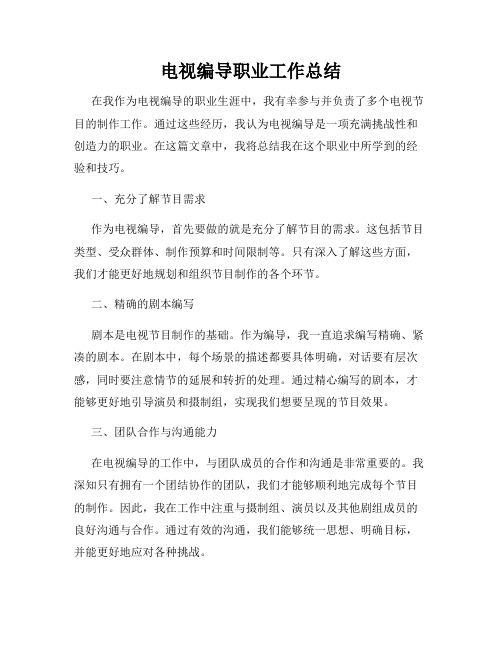 电视编导职业工作总结

在我作为电视编导的职业生涯中，我有幸参与并负责了多个电视节目的制作工作。通过这些经历，我认为电视编导是一项充满挑战性和创造力的职业。在这篇文章中，我将总结我在这个职业中所学到的经验和技巧。

一、充分了解节目需求

作为电视编导，首先要做的就是充分了解节目的需求。这包括节目类型、受众群体、制作预算和时间限制等。只有深入了解这些方面，我们才能更好地规划和组织节目制作的各个环节。

二、精确的剧本编写

剧本是电视节目制作的基础。作为编导，我一直追求编写精确、紧凑的剧本。在剧本中，每个场景的描述都要具体明确，对话要有层次感，同时要注意情节的延展和转折的处理。通过精心编写的剧本，才能够更好地引导演员和摄制组，实现我们想要呈现的节目效果。

三、团队合作与沟通能力

在电视编导的工作中，与团队成员的合作和沟通是非常重要的。我深知只有拥有一个团结协作的团队，我们才能够顺利地完成每个节目的制作。因此，我在工作中注重与摄制组、演员以及其他剧组成员的良好沟通与合作。通过有效的沟通，我们能够统一思想、明确目标，并能更好地应对各种挑战。